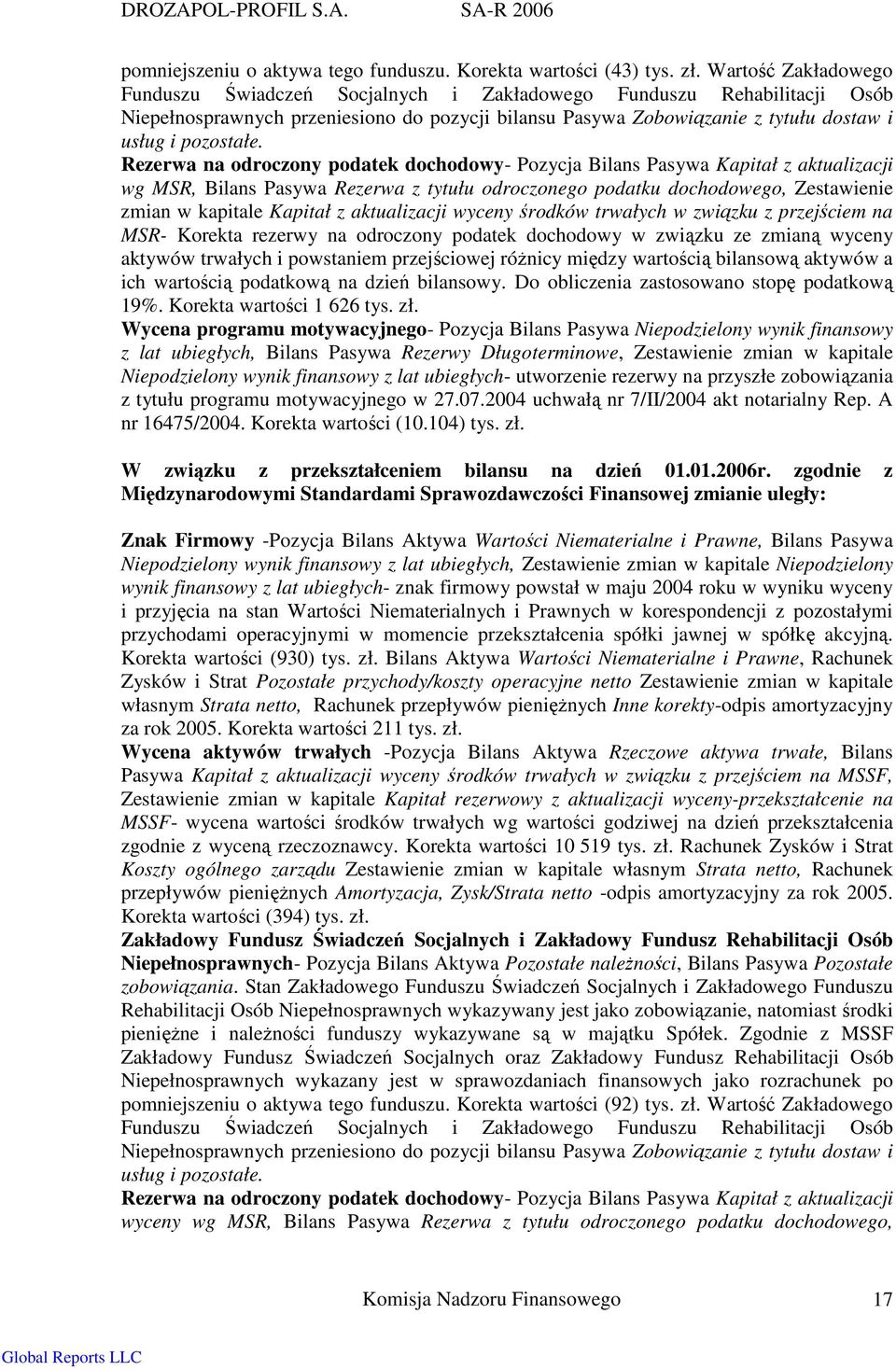 DROZAPOL-PROFIL S.A. SA-R 2006

pomniejszeniu o aktywa tego funduszu. Korekta wartości (43) tys. zł. Wartość Zakładowego Funduszu Świadczeń Socjalnych i Zakładowego Funduszu Rehabilitacji Osób Niepełnosprawnych przeniesiono do pozycji bilansu Pasywa Zobowiązanie z tytułu dostaw i usług i pozostałe.

Rezerwa na odroczony podatek dochodowy- Pozycja Bilans Pasywa Kapitał z aktualizacji wg MSR, Bilans Pasywa Rezerwa z tytułu odroczonego podatku dochodowego, Zestawienie zmian w kapitale Kapitał z aktualizacji wyceny środków trwałych w związku z przejściem na MSR- Korekta rezerwy na odroczony podatek dochodowy w związku ze zmianą wyceny aktywów trwałych i powstaniem przejściowej różnicy między wartością bilansową aktywów a ich wartością podatkową na dzień bilansowy. Do obliczenia zastosowano stopę podatkową 19%. Korekta wartości 1 626 tys. zł.

Wycena programu motywacyjnego- Pozycja Bilans Pasywa Niepodzielony wynik finansowy z lat ubiegłych, Bilans Pasywa Rezerwy Długoterminowe, Zestawienie zmian w kapitale Niepodzielony wynik finansowy z lat ubiegłych- utworzenie rezerwy na przyszłe zobowiązania z tytułu programu motywacyjnego w 27.07.2004 uchwałą nr 7/II/2004 akt notarialny Rep. A nr 16475/2004. Korekta wartości (10.104) tys. zł.

W związku z przekształceniem bilansu na dzień 01.01.2006r. zgodnie z Międzynarodowymi Standardami Sprawozdawczości Finansowej zmianie uległy:

Znak Firmowy -Pozycja Bilans Aktywa Wartości Niematerialne i Prawne, Bilans Pasywa Niepodzielony wynik finansowy z lat ubiegłych, Zestawienie zmian w kapitale Niepodzielony wynik finansowy z lat ubiegłych- znak firmowy powstał w maju 2004 roku w wyniku wyceny i przyjęcia na stan Wartości Niematerialnych i Prawnych w korespondencji z pozostałymi przychodami operacyjnymi w momencie przekształcenia spółki jawnej w spółkę akcyjną. Korekta wartości (930) tys. zł. Bilans Aktywa Wartości Niematerialne i Prawne, Rachunek Zysków i Strat Pozostałe przychody/koszty operacyjne netto Zestawienie zmian w kapitale własnym Strata netto, Rachunek przepływów pieniężnych Inne korekty-odpis amortyzacyjny za rok 2005. Korekta wartości 211 tys. zł.

Wycena aktywów trwałych -Pozycja Bilans Aktywa Rzeczowe aktywa trwałe, Bilans Pasywa Kapitał z aktualizacji wyceny środków trwałych w związku z przejściem na MSSF, Zestawienie zmian w kapitale Kapitał rezerwowy z aktualizacji wyceny-przekształcenie na MSSF- wycena wartości środków trwałych wg wartości godziwej na dzień przekształcenia zgodnie z wyceną rzeczoznawcy. Korekta wartości 10 519 tys. zł. Rachunek Zysków i Strat Koszty ogólnego zarządu Zestawienie zmian w kapitale własnym Strata netto, Rachunek przepływów pieniężnych Amortyzacja, Zysk/Strata netto -odpis amortyzacyjny za rok 2005. Korekta wartości (394) tys. zł.

Zakładowy Fundusz Świadczeń Socjalnych i Zakładowy Fundusz Rehabilitacji Osób Niepełnosprawnych- Pozycja Bilans Aktywa Pozostałe należności, Bilans Pasywa Pozostałe zobowiązania. Stan Zakładowego Funduszu Świadczeń Socjalnych i Zakładowego Funduszu Rehabilitacji Osób Niepełnosprawnych wykazywany jest jako zobowiązanie, natomiast środki pieniężne i należności funduszy wykazywane są w majątku Spółek. Zgodnie z MSSF Zakładowy Fundusz Świadczeń Socjalnych oraz Zakładowy Fundusz Rehabilitacji Osób Niepełnosprawnych wykazany jest w sprawozdaniach finansowych jako rozrachunek po pomniejszeniu o aktywa tego funduszu. Korekta wartości (92) tys. zł. Wartość Zakładowego Funduszu Świadczeń Socjalnych i Zakładowego Funduszu Rehabilitacji Osób Niepełnosprawnych przeniesiono do pozycji bilansu Pasywa Zobowiązanie z tytułu dostaw i usług i pozostałe.

Rezerwa na odroczony podatek dochodowy- Pozycja Bilans Pasywa Kapitał z aktualizacji wyceny wg MSR, Bilans Pasywa Rezerwa z tytułu odroczonego podatku dochodowego,

Komisja Nadzoru Finansowego 17

Global Reports LLC